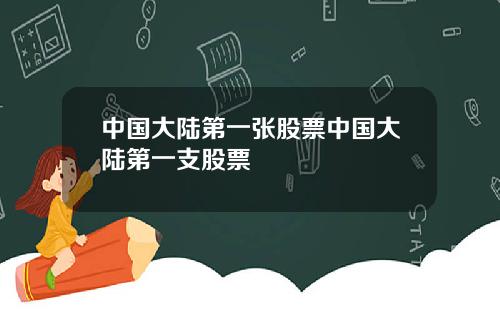 中国大陆第一张股票中国大陆第一支股票

STAT